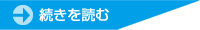 続きを読む